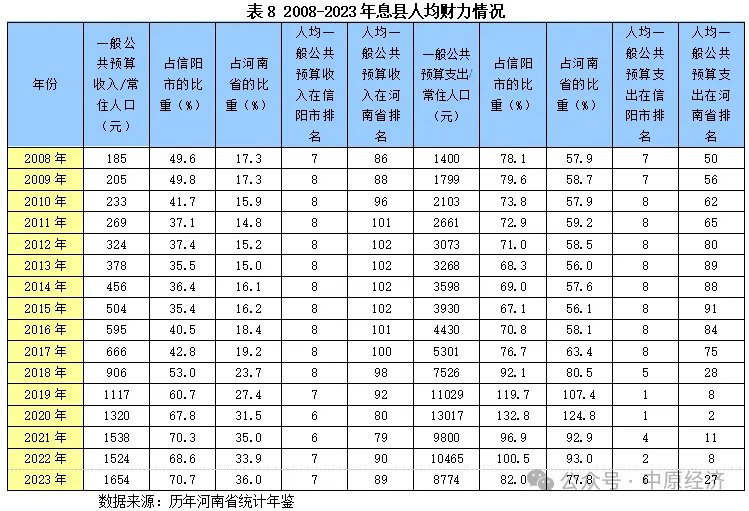 表8 2008-2023年息县人均财力情况

| 年份 | 一般公共预算收入/常住人口（元） | 占信阳市的比重（%） | 占河南省的比重（%） | 人均一般公共预算收入在信阳市排名 | 人均一般公共预算收入在河南省排名 | 一般公共预算支出/常住人口（元） | 占信阳市的比重（%） | 占河南省的比重（%） | 人均一般公共预算支出在信阳市排名 | 人均一般公共预算支出在河南省排名 |
|---|---|---|---|---|---|---|---|---|---|---|
| 2008年 | 185 | 49.6 | 17.3 | 7 | 86 | 1400 | 78.1 | 57.9 | 7 | 50 |
| 2009年 | 205 | 49.8 | 17.3 | 8 | 88 | 1799 | 79.6 | 58.7 | 7 | 56 |
| 2010年 | 233 | 41.7 | 15.9 | 8 | 96 | 2103 | 73.8 | 57.9 | 8 | 62 |
| 2011年 | 269 | 37.1 | 14.8 | 8 | 101 | 2661 | 72.9 | 59.2 | 8 | 65 |
| 2012年 | 324 | 37.4 | 15.2 | 8 | 102 | 3073 | 71.0 | 58.5 | 8 | 80 |
| 2013年 | 378 | 35.5 | 15.0 | 8 | 102 | 3268 | 68.3 | 56.0 | 8 | 89 |
| 2014年 | 456 | 36.4 | 16.1 | 8 | 102 | 3598 | 69.0 | 57.6 | 8 | 88 |
| 2015年 | 504 | 35.4 | 16.2 | 8 | 102 | 3930 | 67.1 | 56.1 | 8 | 91 |
| 2016年 | 595 | 40.5 | 18.4 | 8 | 101 | 4430 | 70.8 | 58.1 | 8 | 84 |
| 2017年 | 666 | 42.8 | 19.2 | 8 | 100 | 5301 | 76.7 | 63.4 | 8 | 75 |
| 2018年 | 906 | 53.0 | 23.7 | 8 | 98 | 7526 | 92.1 | 80.5 | 5 | 28 |
| 2019年 | 1117 | 60.7 | 27.4 | 7 | 92 | 11029 | 119.7 | 107.4 | 1 | 8 |
| 2020年 | 1320 | 67.8 | 31.5 | 6 | 80 | 13017 | 132.8 | 124.8 | 1 | 2 |
| 2021年 | 1538 | 70.3 | 35.0 | 6 | 79 | 9800 | 96.9 | 92.9 | 4 | 11 |
| 2022年 | 1524 | 68.6 | 33.9 | 7 | 90 | 10465 | 100.5 | 93.0 | 2 | 8 |
| 2023年 | 1654 | 70.7 | 36.0 | 7 | 89 | 8774 | 82.0 | 77.8 | 6 | 27 |

数据来源：历年河南省统计年鉴

公众号·中原经济